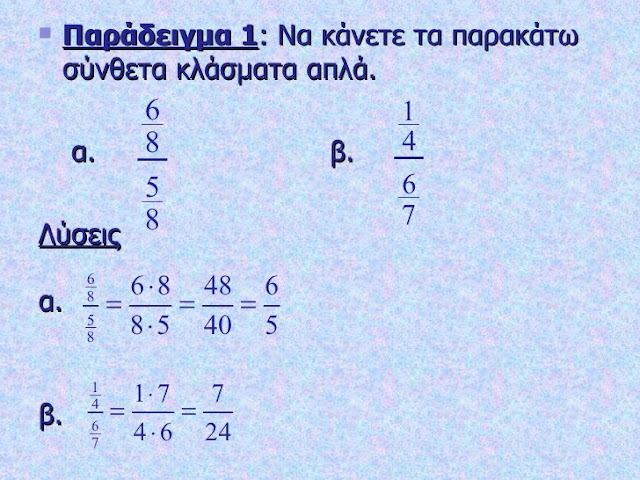 • Παράδειγμα 1: Να κάνετε τα παρακάτω σύνθετα κλάσματα απλά.

α. $\frac{\frac{6}{8}}{\frac{5}{8}}$

β. $\frac{\frac{1}{4}}{\frac{6}{7}}$

Λύσεις

α. $\frac{\frac{6}{8}}{\frac{5}{8}} = \frac{6 \cdot 8}{8 \cdot 5} = \frac{48}{40} = \frac{6}{5}$

β. $\frac{\frac{1}{4}}{\frac{6}{7}} = \frac{1 \cdot 7}{4 \cdot 6} = \frac{7}{24}$